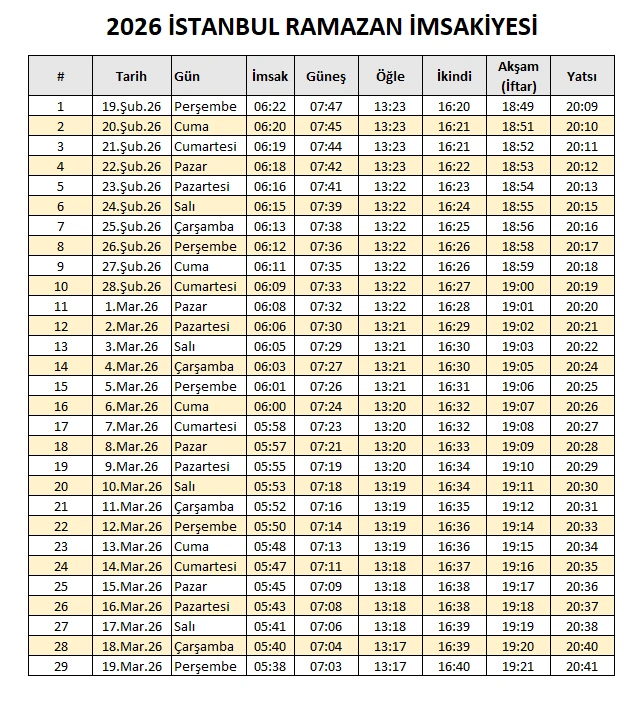 2026 İSTANBUL RAMAZAN İMSAKİYESİ

| # | Tarih | Gün | İmsak | Güneş | Öğle | İkindi | Akşam (İftar) | Yatsı |
|---|---|---|---|---|---|---|---|---|
| 1 | 19.Şub.26 | Perşembe | 06:22 | 07:47 | 13:23 | 16:20 | 18:49 | 20:09 |
| 2 | 20.Şub.26 | Cuma | 06:20 | 07:45 | 13:23 | 16:21 | 18:51 | 20:10 |
| 3 | 21.Şub.26 | Cumartesi | 06:19 | 07:44 | 13:23 | 16:21 | 18:52 | 20:11 |
| 4 | 22.Şub.26 | Pazar | 06:18 | 07:42 | 13:23 | 16:22 | 18:53 | 20:12 |
| 5 | 23.Şub.26 | Pazartesi | 06:16 | 07:41 | 13:22 | 16:23 | 18:54 | 20:13 |
| 6 | 24.Şub.26 | Salı | 06:15 | 07:39 | 13:22 | 16:24 | 18:55 | 20:15 |
| 7 | 25.Şub.26 | Çarşamba | 06:13 | 07:38 | 13:22 | 16:25 | 18:56 | 20:16 |
| 8 | 26.Şub.26 | Perşembe | 06:12 | 07:36 | 13:22 | 16:26 | 18:58 | 20:17 |
| 9 | 27.Şub.26 | Cuma | 06:11 | 07:35 | 13:22 | 16:26 | 18:59 | 20:18 |
| 10 | 28.Şub.26 | Cumartesi | 06:09 | 07:33 | 13:22 | 16:27 | 19:00 | 20:19 |
| 11 | 1.Mar.26 | Pazar | 06:08 | 07:32 | 13:22 | 16:28 | 19:01 | 20:20 |
| 12 | 2.Mar.26 | Pazartesi | 06:06 | 07:30 | 13:21 | 16:29 | 19:02 | 20:21 |
| 13 | 3.Mar.26 | Salı | 06:05 | 07:29 | 13:21 | 16:30 | 19:03 | 20:22 |
| 14 | 4.Mar.26 | Çarşamba | 06:03 | 07:27 | 13:21 | 16:30 | 19:05 | 20:24 |
| 15 | 5.Mar.26 | Perşembe | 06:01 | 07:26 | 13:21 | 16:31 | 19:06 | 20:25 |
| 16 | 6.Mar.26 | Cuma | 06:00 | 07:24 | 13:20 | 16:32 | 19:07 | 20:26 |
| 17 | 7.Mar.26 | Cumartesi | 05:58 | 07:23 | 13:20 | 16:32 | 19:08 | 20:27 |
| 18 | 8.Mar.26 | Pazar | 05:57 | 07:21 | 13:20 | 16:33 | 19:09 | 20:28 |
| 19 | 9.Mar.26 | Pazartesi | 05:55 | 07:19 | 13:20 | 16:34 | 19:10 | 20:29 |
| 20 | 10.Mar.26 | Salı | 05:53 | 07:18 | 13:19 | 16:34 | 19:11 | 20:30 |
| 21 | 11.Mar.26 | Çarşamba | 05:52 | 07:16 | 13:19 | 16:35 | 19:12 | 20:31 |
| 22 | 12.Mar.26 | Perşembe | 05:50 | 07:14 | 13:19 | 16:36 | 19:14 | 20:33 |
| 23 | 13.Mar.26 | Cuma | 05:48 | 07:13 | 13:19 | 16:36 | 19:15 | 20:34 |
| 24 | 14.Mar.26 | Cumartesi | 05:47 | 07:11 | 13:18 | 16:37 | 19:16 | 20:35 |
| 25 | 15.Mar.26 | Pazar | 05:45 | 07:09 | 13:18 | 16:38 | 19:17 | 20:36 |
| 26 | 16.Mar.26 | Pazartesi | 05:43 | 07:08 | 13:18 | 16:38 | 19:18 | 20:37 |
| 27 | 17.Mar.26 | Salı | 05:41 | 07:06 | 13:18 | 16:39 | 19:19 | 20:38 |
| 28 | 18.Mar.26 | Çarşamba | 05:40 | 07:04 | 13:17 | 16:39 | 19:20 | 20:40 |
| 29 | 19.Mar.26 | Perşembe | 05:38 | 07:03 | 13:17 | 16:40 | 19:21 | 20:41 |